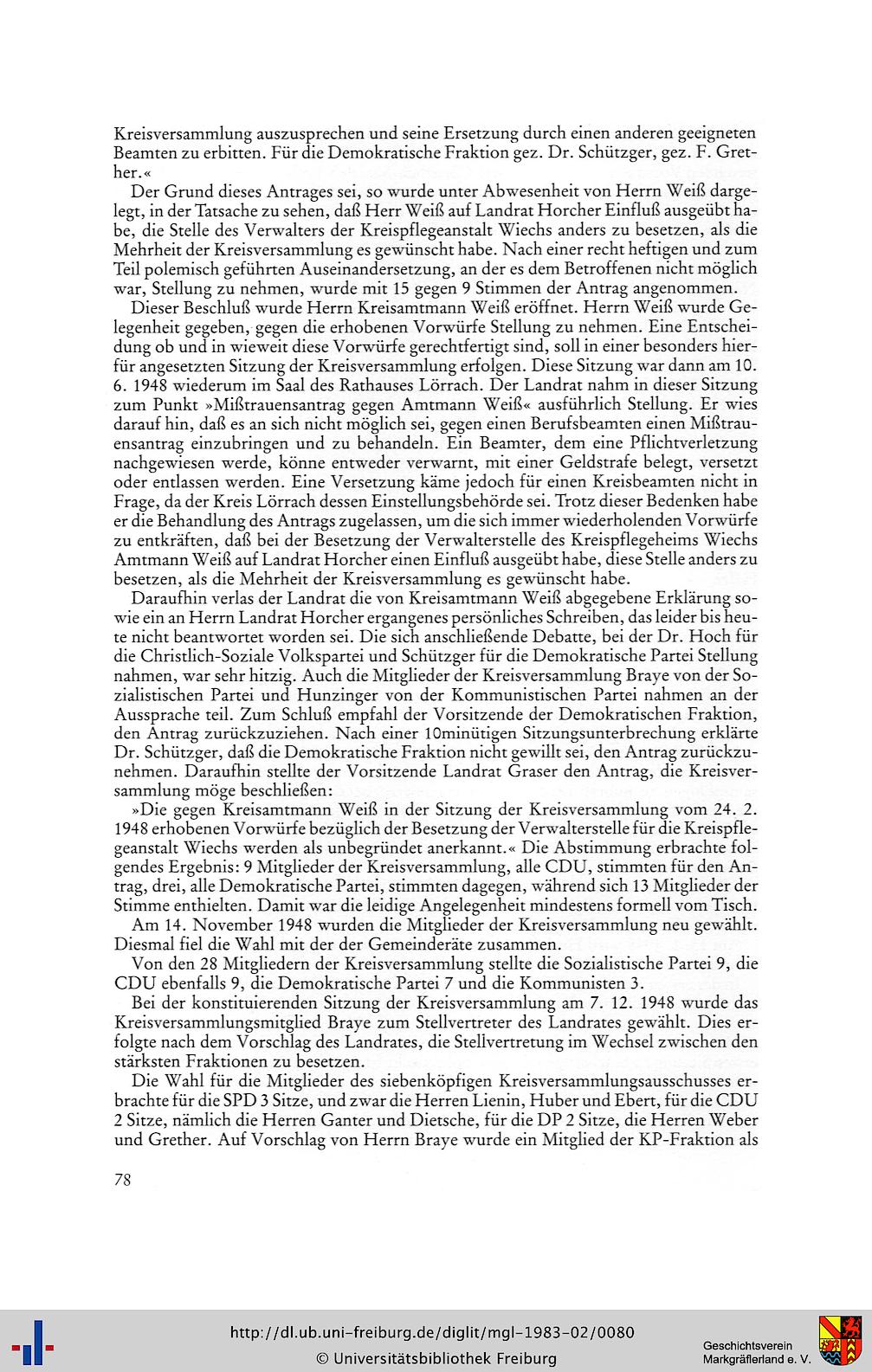 Kreisversammlung auszusprechen und seine Ersetzung durch einen anderen geeigneten Beamten zu erbitten. Für die Demokratische Fraktion gez. Dr. Schützger, gez. F. Grether.«

Der Grund dieses Antrages sei, so wurde unter Abwesenheit von Herrn Weiß dargelegt, in der Tatsache zu sehen, daß Herr Weiß auf Landrat Horcher Einfluß ausgeübt habe, die Stelle des Verwalters der Kreispflegeanstalt Wiechs anders zu besetzen, als die Mehrheit der Kreisversammlung es gewünscht habe. Nach einer recht heftigen und zum Teil polemisch geführten Auseinandersetzung, an der es dem Betroffenen nicht möglich war, Stellung zu nehmen, wurde mit 15 gegen 9 Stimmen der Antrag angenommen.

Dieser Beschluß wurde Herrn Kreisamtmann Weiß eröffnet. Herrn Weiß wurde Gelegenheit gegeben, gegen die erhobenen Vorwürfe Stellung zu nehmen. Eine Entscheidung ob und in wieweit diese Vorwürfe gerechtfertigt sind, soll in einer besonders hierfür angesetzten Sitzung der Kreisversammlung erfolgen. Diese Sitzung war dann am 10. 6. 1948 wiederum im Saal des Rathauses Lörrach. Der Landrat nahm in dieser Sitzung zum Punkt »Mißtrauensantrag gegen Amtmann Weiß« ausführlich Stellung. Er wies darauf hin, daß es an sich nicht möglich sei, gegen einen Berufsbeamten einen Mißtrauensantrag einzubringen und zu behandeln. Ein Beamter, dem eine Pflichtverletzung nachgewiesen werde, könne entweder verwarnt, mit einer Geldstrafe belegt, versetzt oder entlassen werden. Eine Versetzung käme jedoch für einen Kreisbeamten nicht in Frage, da der Kreis Lörrach dessen Einstellungsbehörde sei. Trotz dieser Bedenken habe er die Behandlung des Antrags zugelassen, um die sich immer wiederholenden Vorwürfe zu entkräften, daß bei der Besetzung der Verwalterstelle des Kreispflegeheims Wiechs Amtmann Weiß auf Landrat Horcher einen Einfluß ausgeübt habe, diese Stelle anders zu besetzen, als die Mehrheit der Kreisversammlung es gewünscht habe.

Daraufhin verlas der Landrat die von Kreisamtmann Weiß abgegebene Erklärung sowie ein an Herrn Landrat Horcher ergangenes persönliches Schreiben, das leider bis heute nicht beantwortet worden sei. Die sich anschließende Debatte, bei der Dr. Hoch für die Christlich-Soziale Volkspartei und Schützger für die Demokratische Partei Stellung nahmen, war sehr hitzig. Auch die Mitglieder der Kreisversammlung Braye von der Sozialistischen Partei und Hunzinger von der Kommunistischen Partei nahmen an der Aussprache teil. Zum Schluß empfahl der Vorsitzende der Demokratischen Fraktion, den Antrag zurückzuziehen. Nach einer 10minütigen Sitzungsunterbrechung erklärte Dr. Schützger, daß die Demokratische Fraktion nicht gewillt sei, den Antrag zurückzunehmen. Daraufhin stellte der Vorsitzende Landrat Graser den Antrag, die Kreisversammlung möge beschließen:

»Die gegen Kreisamtmann Weiß in der Sitzung der Kreisversammlung vom 24. 2. 1948 erhobenen Vorwürfe bezüglich der Besetzung der Verwalterstelle für die Kreispflegeanstalt Wiechs werden als unbegründet anerkannt.« Die Abstimmung erbrachte folgendes Ergebnis: 9 Mitglieder der Kreisversammlung, alle CDU, stimmten für den Antrag, drei, alle Demokratische Partei, stimmten dagegen, während sich 13 Mitglieder der Stimme enthielten. Damit war die leidige Angelegenheit mindestens formell vom Tisch.

Am 14. November 1948 wurden die Mitglieder der Kreisversammlung neu gewählt. Diesmal fiel die Wahl mit der der Gemeinderäte zusammen.

Von den 28 Mitgliedern der Kreisversammlung stellte die Sozialistische Partei 9, die CDU ebenfalls 9, die Demokratische Partei 7 und die Kommunisten 3.

Bei der konstituierenden Sitzung der Kreisversammlung am 7. 12. 1948 wurde das Kreisversammlungsmitglied Braye zum Stellvertreter des Landrates gewählt. Dies erfolgte nach dem Vorschlag des Landrates, die Stellvertretung im Wechsel zwischen den stärksten Fraktionen zu besetzen.

Die Wahl für die Mitglieder des siebenköpfigen Kreisversammlungsausschusses erbrachte für die SPD 3 Sitze, und zwar die Herren Lienin, Huber und Ebert, für die CDU 2 Sitze, nämlich die Herren Ganter und Dietsche, für die DP 2 Sitze, die Herren Weber und Grether. Auf Vorschlag von Herrn Braye wurde ein Mitglied der KP-Fraktion als

78

http://dl.ub.uni-freiburg.de/diglit/mgl-1983-02/0080
© Universitätsbibliothek Freiburg

Geschichtsverein Markgräflerland e. V.